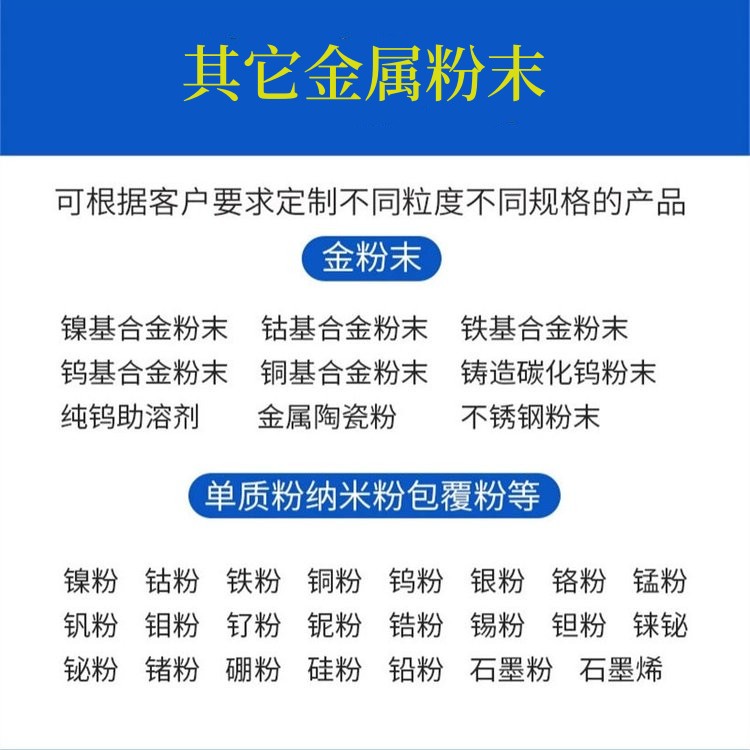 其它金属粉末

可根据客户要求定制不同粒度不同规格的产品

金粉末

镍基合金粉末 钴基合金粉末 铁基合金粉末
钨基合金粉末 铜基合金粉末 铸造碳化钨粉末
纯钨助溶剂 金属陶瓷粉 不锈钢粉末

单质粉纳米粉包覆粉等

镍粉 钴粉 铁粉 铜粉 钨粉 银粉 铬粉 锰粉
钒粉 钼粉 钌粉 铌粉 锆粉 锡粉 钽粉 铼铋
铋粉 锗粉 硼粉 硅粉 铅粉 石墨粉 石墨烯